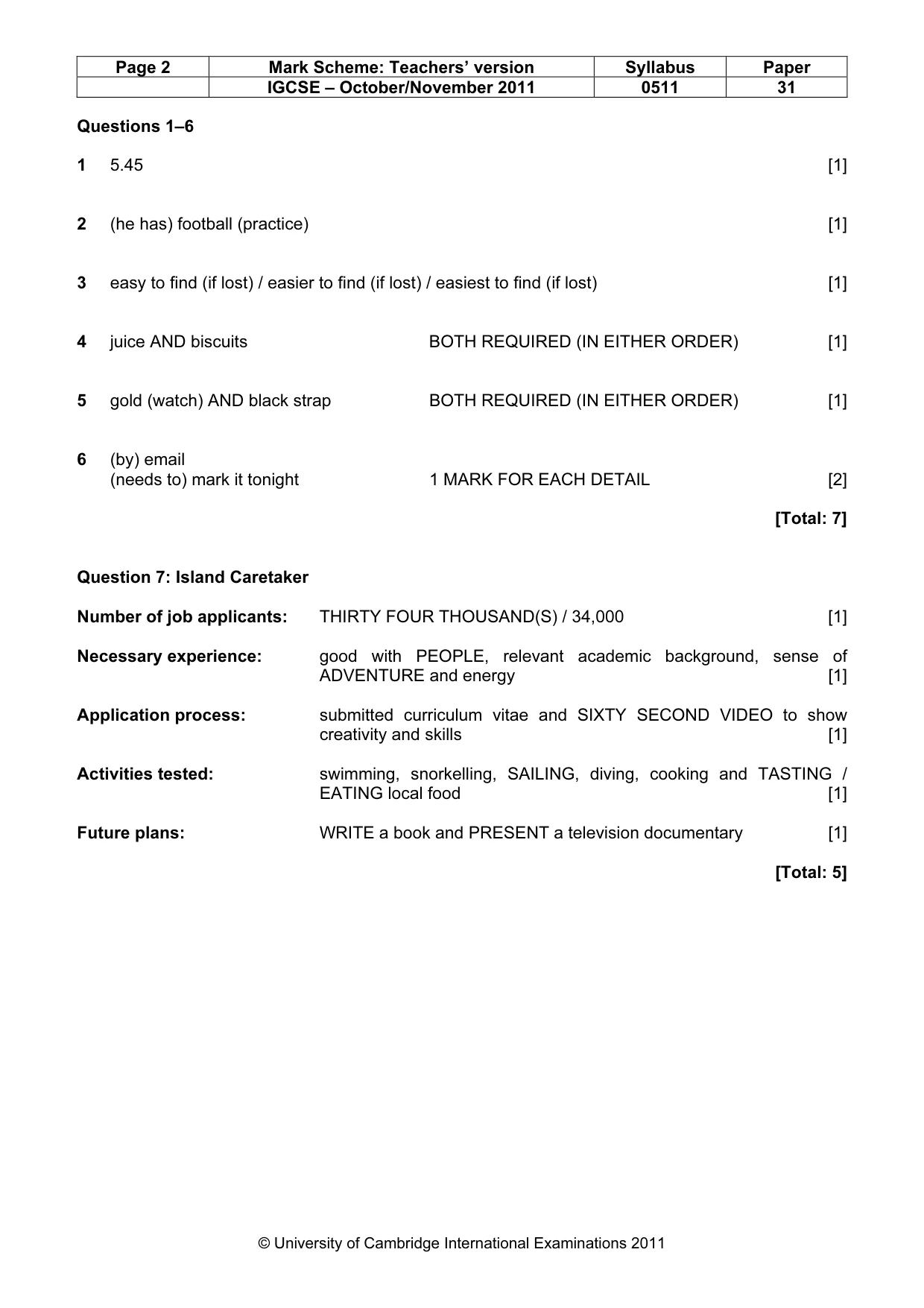 | Page 2 | Mark Scheme: Teachers' version | Syllabus | Paper |
|---|---|---|---|
|  | IGCSE – October/November 2011 | 0511 | 31 |

Questions 1–6

1 5.45 [1]

2 (he has) football (practice) [1]

3 easy to find (if lost) / easier to find (if lost) / easiest to find (if lost) [1]

4 juice AND biscuits BOTH REQUIRED (IN EITHER ORDER) [1]

5 gold (watch) AND black strap BOTH REQUIRED (IN EITHER ORDER) [1]

6 (by) email
(needs to) mark it tonight 1 MARK FOR EACH DETAIL [2]

[Total: 7]

Question 7: Island Caretaker

Number of job applicants: THIRTY FOUR THOUSAND(S) / 34,000 [1]

Necessary experience: good with PEOPLE, relevant academic background, sense of ADVENTURE and energy [1]

Application process: submitted curriculum vitae and SIXTY SECOND VIDEO to show creativity and skills [1]

Activities tested: swimming, snorkelling, SAILING, diving, cooking and TASTING / EATING local food [1]

Future plans: WRITE a book and PRESENT a television documentary [1]

[Total: 5]

© University of Cambridge International Examinations 2011